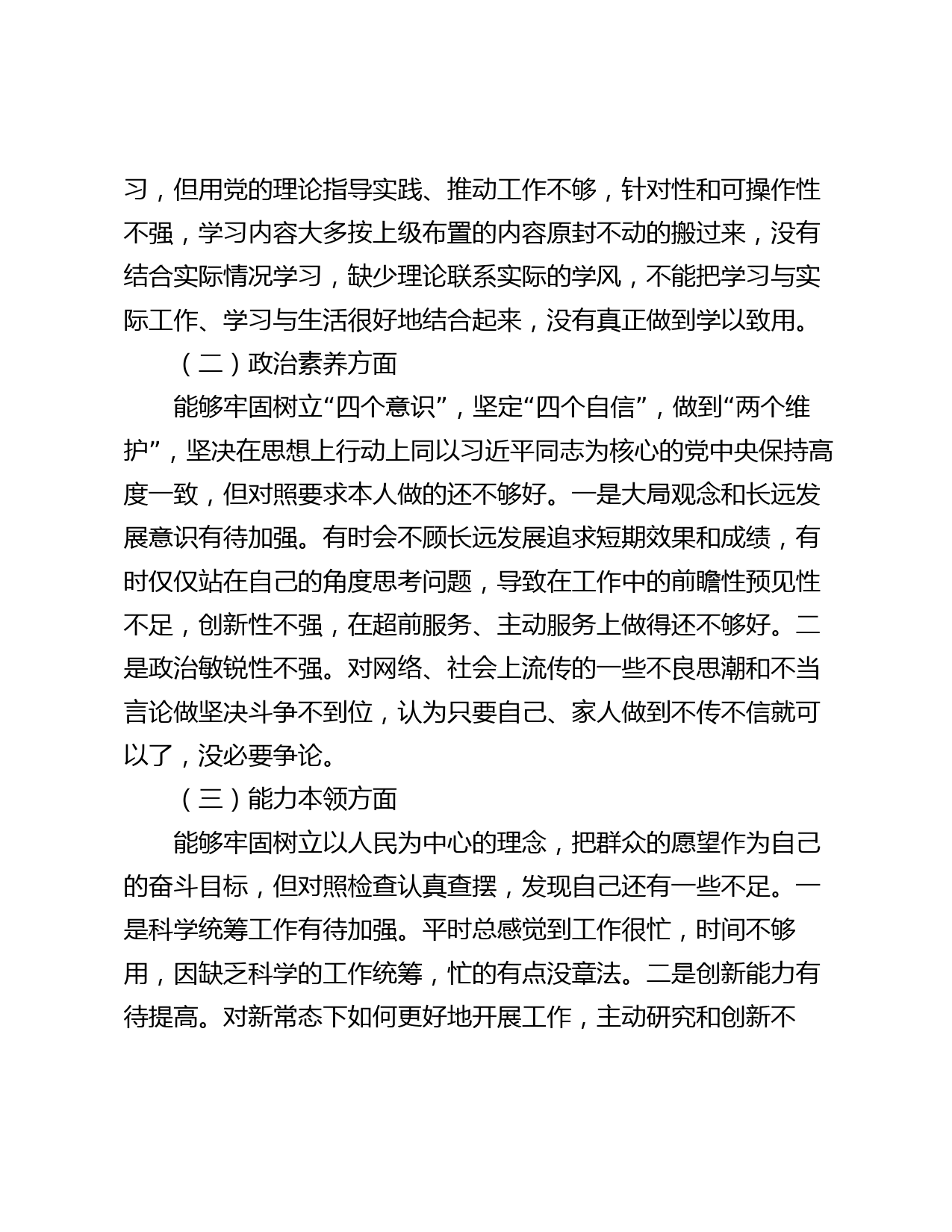 习，但用党的理论指导实践、推动工作不够，针对性和可操作性不强，学习内容大多按上级布置的内容原封不动的搬过来，没有结合实际情况学习，缺少理论联系实际的学风，不能把学习与实际工作、学习与生活很好地结合起来，没有真正做到学以致用。

（二）政治素养方面

能够牢固树立“四个意识”，坚定“四个自信”，做到“两个维护”，坚决在思想上行动上同以习近平同志为核心的党中央保持高度一致，但对照要求本人做的还不够好。一是大局观念和长远发展意识有待加强。有时会不顾长远发展追求短期效果和成绩，有时仅仅站在自己的角度思考问题，导致在工作中的前瞻性预见性不足，创新性不强，在超前服务、主动服务上做得还不够好。二是政治敏锐性不强。对网络、社会上流传的一些不良思潮和不当言论做坚决斗争不到位，认为只要自己、家人做到不传不信就可以了，没必要争论。

（三）能力本领方面

能够牢固树立以人民为中心的理念，把群众的愿望作为自己的奋斗目标，但对照检查认真查摆，发现自己还有一些不足。一是科学统筹工作有待加强。平时总感觉到工作很忙，时间不够用，因缺乏科学的工作统筹，忙的有点没章法。二是创新能力有待提高。对新常态下如何更好地开展工作，主动研究和创新不